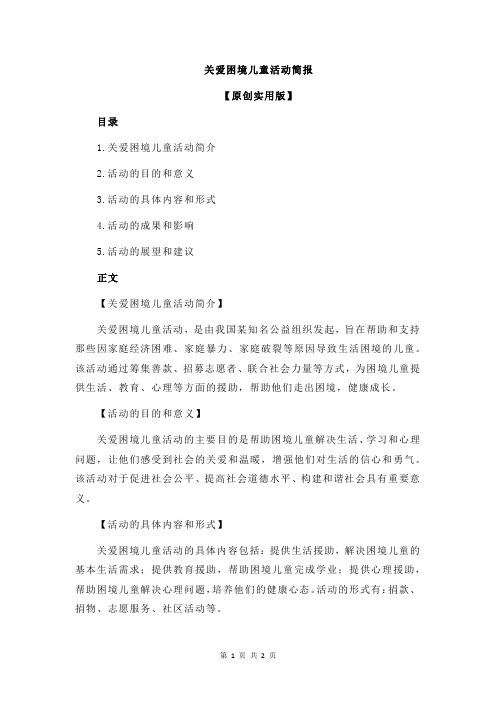 关爱困境儿童活动简报

【原创实用版】

目录

1.关爱困境儿童活动简介

2.活动的目的和意义

3.活动的具体内容和形式

4.活动的成果和影响

5.活动的展望和建议

正文

【关爱困境儿童活动简介】

关爱困境儿童活动，是由我国某知名公益组织发起，旨在帮助和支持那些因家庭经济困难、家庭暴力、家庭破裂等原因导致生活困境的儿童。该活动通过筹集善款、招募志愿者、联合社会力量等方式，为困境儿童提供生活、教育、心理等方面的援助，帮助他们走出困境，健康成长。

【活动的目的和意义】

关爱困境儿童活动的主要目的是帮助困境儿童解决生活、学习和心理问题，让他们感受到社会的关爱和温暖，增强他们对生活的信心和勇气。该活动对于促进社会公平、提高社会道德水平、构建和谐社会具有重要意义。

【活动的具体内容和形式】

关爱困境儿童活动的具体内容包括：提供生活援助，解决困境儿童的基本生活需求；提供教育援助，帮助困境儿童完成学业；提供心理援助，帮助困境儿童解决心理问题，培养他们的健康心态。活动的形式有：捐款、捐物、志愿服务、社区活动等。

第 1 页 共 2 页